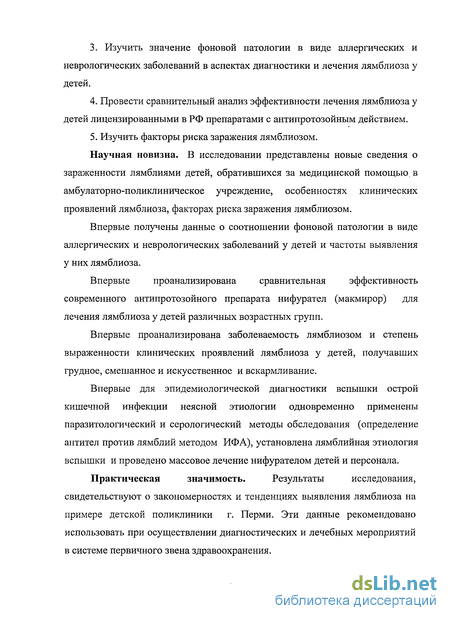 3. Изучить значение фоновой патологии в виде аллергических и неврологических заболеваний в аспектах диагностики и лечения лямблиоза у детей.

4. Провести сравнительный анализ эффективности лечения лямблиоза у детей лицензированными в РФ препаратами с антипротозойным действием.

5. Изучить факторы риска заражения лямблиозом.

Научная новизна. В исследовании представлены новые сведения о зараженности лямблиями детей, обратившихся за медицинской помощью в амбулаторно-поликлиническое учреждение, особенностях клинических проявлений лямблиоза, факторах риска заражения лямблиозом.

Впервые получены данные о соотношении фоновой патологии в виде аллергических и неврологических заболеваний у детей и частоты выявления у них лямблиоза.

Впервые проанализирована сравнительная эффективность современного антипротозойного препарата нифурател (макмирор) для лечения лямблиоза у детей различных возрастных групп.

Впервые проанализирована заболеваемость лямблиозом и степень выраженности клинических проявлений лямблиоза у детей, получавших грудное, смешанное и искусственное и вскармливание.

Впервые для эпидемиологической диагностики вспышки острой кишечной инфекции неясной этиологии одновременно применены паразитологический и серологический методы обследования (определение антител против лямблий методом ИФА), установлена лямблийная этиология вспышки и проведено массовое лечение нифурателом детей и персонала.

Практическая значимость. Результаты исследования, свидетельствуют о закономерностях и тенденциях выявления лямблиоза на примере детской поликлиники г. Перми. Эти данные рекомендовано использовать при осуществлении диагностических и лечебных мероприятий в системе первичного звена здравоохранения.

dsLib.net
библиотека диссертаций